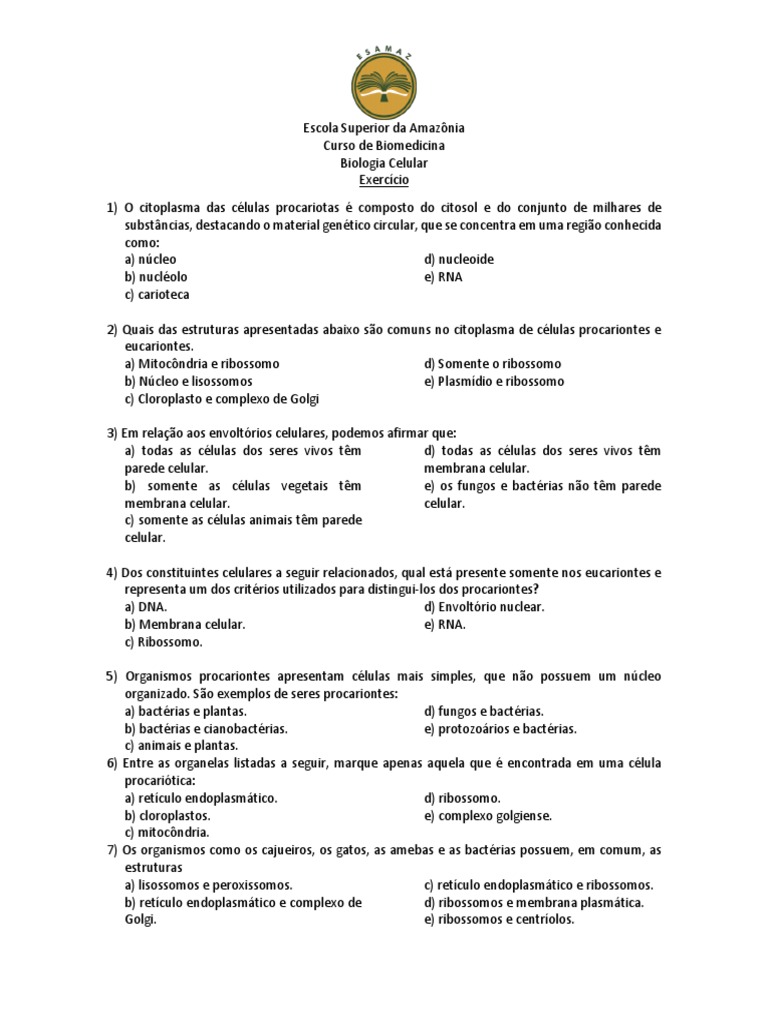 ESAMAZ

Escola Superior da Amazônia
Curso de Biomedicina
Biologia Celular
Exercício

1) O citoplasma das células procariotas é composto do citosol e do conjunto de milhares de substâncias, destacando o material genético circular, que se concentra em uma região conhecida como:
a) núcleo
b) nucléolo
c) carioteca
d) nucleoide
e) RNA

2) Quais das estruturas apresentadas abaixo são comuns no citoplasma de células procariontes e eucariontes.
a) Mitocôndria e ribossomo
b) Núcleo e lisossomos
c) Cloroplasto e complexo de Golgi
d) Somente o ribossomo
e) Plasmídio e ribossomo

3) Em relação aos envoltórios celulares, podemos afirmar que:
a) todas as células dos seres vivos têm parede celular.
b) somente as células vegetais têm membrana celular.
c) somente as células animais têm parede celular.
d) todas as células dos seres vivos têm membrana celular.
e) os fungos e bactérias não têm parede celular.

4) Dos constituintes celulares a seguir relacionados, qual está presente somente nos eucariontes e representa um dos critérios utilizados para distingui-los dos procariontes?
a) DNA.
b) Membrana celular.
c) Ribossomo.
d) Envoltório nuclear.
e) RNA.

5) Organismos procariontes apresentam células mais simples, que não possuem um núcleo organizado. São exemplos de seres procariontes:
a) bactérias e plantas.
b) bactérias e cianobactérias.
c) animais e plantas.
d) fungos e bactérias.
e) protozoários e bactérias.

6) Entre as organelas listadas a seguir, marque apenas aquela que é encontrada em uma célula procariótica:
a) retículo endoplasmático.
b) cloroplastos.
c) mitocôndria.
d) ribossomo.
e) complexo golgiense.

7) Os organismos como os cajueiros, os gatos, as amebas e as bactérias possuem, em comum, as estruturas
a) lisossomos e peroxissomos.
b) retículo endoplasmático e complexo de Golgi.
c) retículo endoplasmático e ribossomos.
d) ribossomos e membrana plasmática.
e) ribossomos e centríolos.